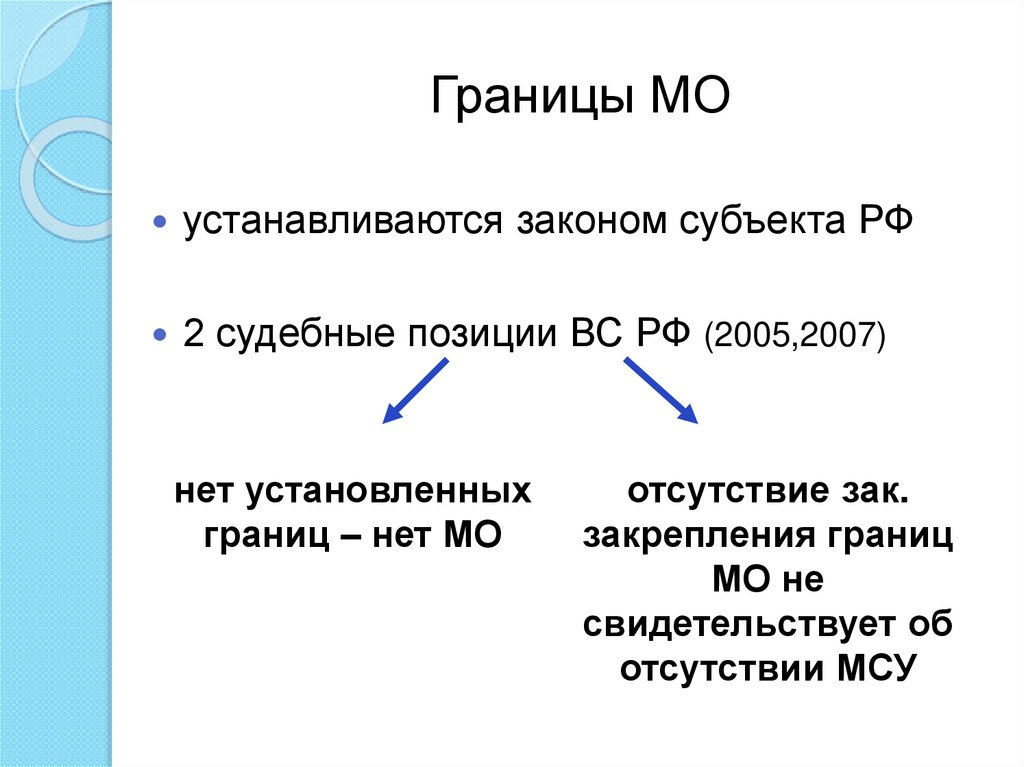 Границы МО

• устанавливаются законом субъекта РФ

• 2 судебные позиции ВС РФ (2005,2007)

нет установленных границ – нет МО

отсутствие зак. закрепления границ МО не свидетельствует об отсутствии МСУ